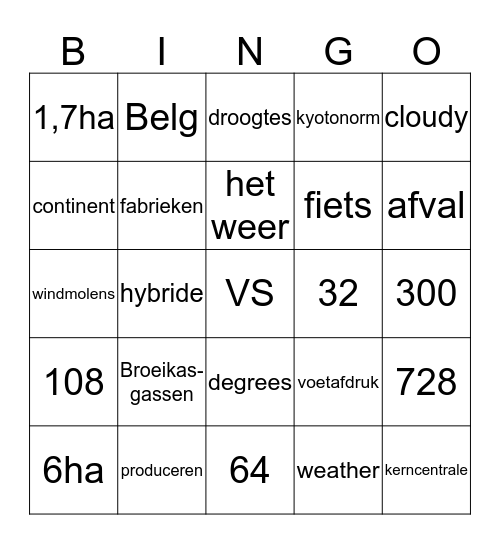 | B | I | N | G | O |
|---|---|---|---|---|
| 1,7ha | Belg | droogtes | kyotonorm | cloudy |
| continent | fabrieken | het weer | fiets | afval |
| windmolens | hybride | VS | 32 | 300 |
| 108 | Broeikasgassen | degrees | voetafdruk | 728 |
| 6ha | produceren | 64 | weather | kerncentrale |